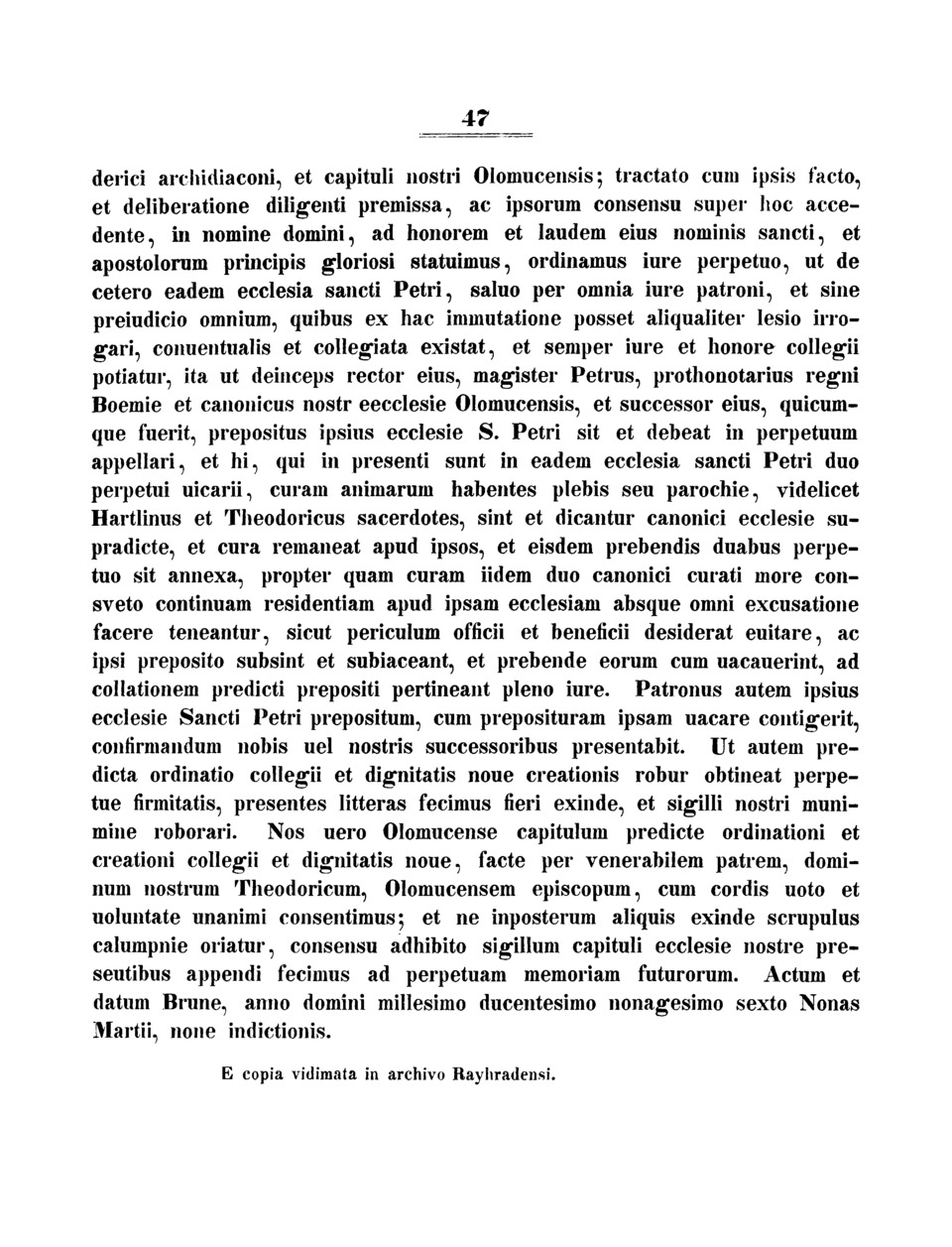 47

derici archidiaconi, et capituli nostri Olomucensis; tractato cum ipsis facto, et deliberatione diligenti premissa, ac ipsorum consensu super hoc accedente, in nomine domini, ad honorem et laudem eius nominis sancti, et apostolorum principis gloriosi statuimus, ordinamus iure perpetuo, ut de cetero eadem ecclesia sancti Petri, saluo per omnia iure patroni, et sine preiudicio omnium, quibus ex hac immutatione posset aliqualiter lesio irrogari, conuentualis et collegiata existat, et semper iure et honore collegii potiatur, ita ut deinceps rector eius, magister Petrus, prothonotarius regni Boemie et canonicus nostr eecclesie Olomucensis, et successor eius, quicumque fuerit, prepositus ipsius ecclesie S. Petri sit et debeat in perpetuum appellari, et hi, qui in presenti sunt in eadem ecclesia sancti Petri duo perpetui uicarii, curam animarum habentes plebis seu parochie, videlicet Hartlinus et Theodoricus sacerdotes, sint et dicantur canonici ecclesie supradicte, et cura remaneat apud ipsos, et eisdem prebendis duabus perpetuo sit annexa, propter quam curam iidem duo canonici curati more consveto continuam residentiam apud ipsam ecclesiam absque omni excusatione facere teneantur, sicut periculum officii et beneficii desiderat euitare, ac ipsi preposito subsint et subiaceant, et prebende eorum cum uacauerint, ad collationem predicti prepositi pertineant pleno iure. Patronus autem ipsius ecclesie Sancti Petri prepositum, cum preposituram ipsam uacare contigerit, confirmandum nobis uel nostris successoribus presentabit. Ut autem predicta ordinatio collegii et dignitatis noue creationis robur obtineat perpetue firmitatis, presentes litteras fecimus fieri exinde, et sigilli nostri munimine roborari. Nos uero Olomucense capitulum predicte ordinationi et creationi collegii et dignitatis noue, facte per venerabilem patrem, dominum nostrum Theodoricum, Olomucensem episcopum, cum cordis uoto et uoluntate unanimi consentimus; et ne inposterum aliquis exinde scrupulus calumpnie oriatur, consensu adhibito sigillum capituli ecclesie nostre preseutibus appendi fecimus ad perpetuam memoriam futurorum. Actum et datum Brune, anno domini millesimo ducentesimo nonagesimo sexto Nonas Martii, none indictionis.

E copia vidimata in archivo Rayhradensi.